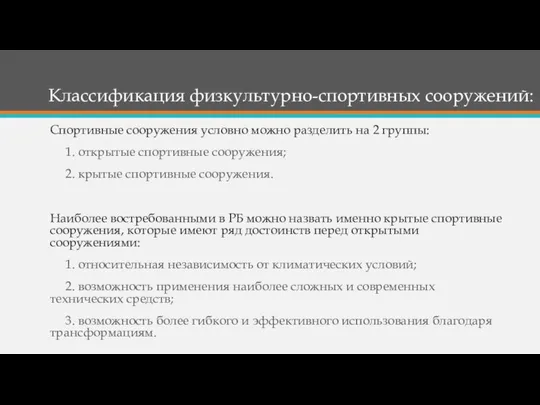 Классификация физкультурно-спортивных сооружений:

Спортивные сооружения условно можно разделить на 2 группы:

1. открытые спортивные сооружения;

2. крытые спортивные сооружения.

Наиболее востребованными в РБ можно назвать именно крытые спортивные сооружения, которые имеют ряд достоинств перед открытыми сооружениями:

1. относительная независимость от климатических условий;

2. возможность применения наиболее сложных и современных технических средств;

3. возможность более гибкого и эффективного использования благодаря трансформациям.